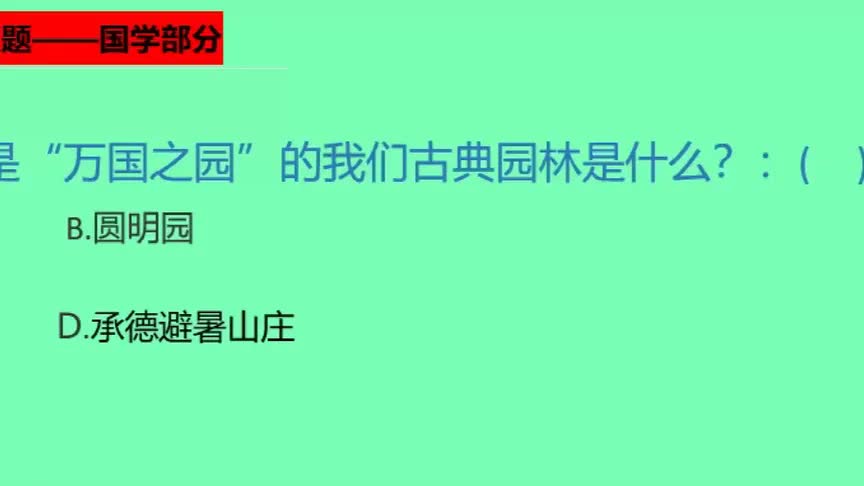 题——国学部分

是“万国之园”的我们古典园林是什么？：（ ）

B.圆明园

D.承德避暑山庄